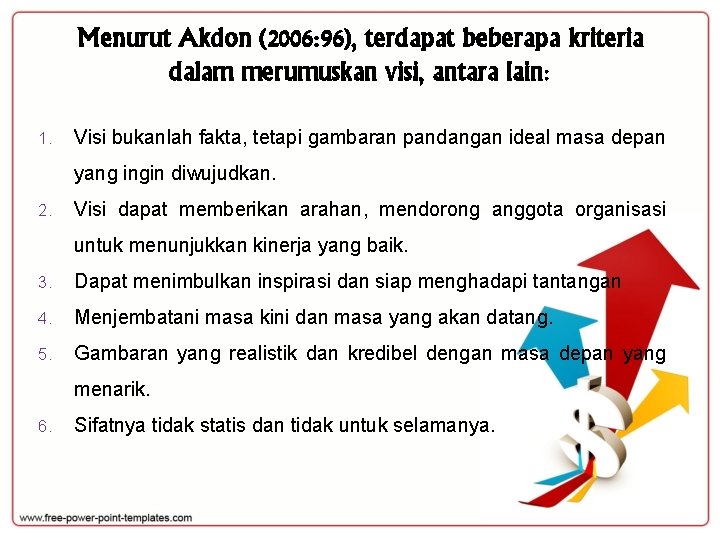 Menurut Akdon (2006:96), terdapat beberapa kriteria dalam merumuskan visi, antara lain:

1. Visi bukanlah fakta, tetapi gambaran pandangan ideal masa depan yang ingin diwujudkan.
2. Visi dapat memberikan arahan, mendorong anggota organisasi untuk menunjukkan kinerja yang baik.
3. Dapat menimbulkan inspirasi dan siap menghadapi tantangan
4. Menjembatani masa kini dan masa yang akan datang.
5. Gambaran yang realistik dan kredibel dengan masa depan yang menarik.
6. Sifatnya tidak statis dan tidak untuk selamanya.

www.free-power-point-templates.com